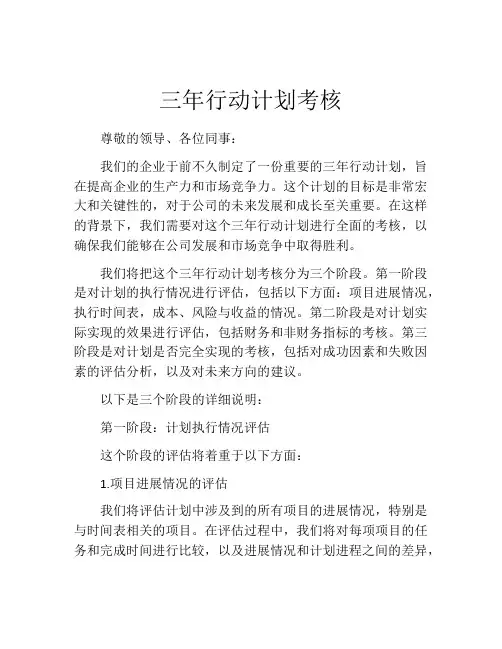 三年行动计划考核

尊敬的领导、各位同事：

我们的企业于前不久制定了一份重要的三年行动计划，旨在提高企业的生产力和市场竞争力。这个计划的目标是非常宏大和关键性的，对于公司的未来发展和成长至关重要。在这样的背景下，我们需要对这个三年行动计划进行全面的考核，以确保我们能够在公司发展和市场竞争中取得胜利。

我们将把这个三年行动计划考核分为三个阶段。第一阶段是对计划的执行情况进行评估，包括以下方面：项目进展情况，执行时间表，成本、风险与收益的情况。第二阶段是对计划实际实现的效果进行评估，包括财务和非财务指标的考核。第三阶段是对计划是否完全实现的考核，包括对成功因素和失败因素的评估分析，以及对未来方向的建议。

以下是三个阶段的详细说明：

第一阶段：计划执行情况评估

这个阶段的评估将着重于以下方面：

1.项目进展情况的评估

我们将评估计划中涉及到的所有项目的进展情况，特别是与时间表相关的项目。在评估过程中，我们将对每项项目的任务和完成时间进行比较，以及进展情况和计划进程之间的差异，